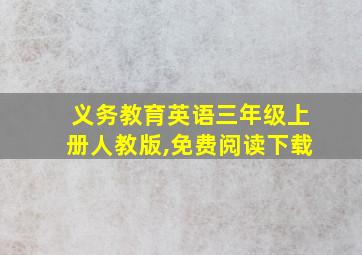 义务教育英语三年级上册人教版,免费阅读下载